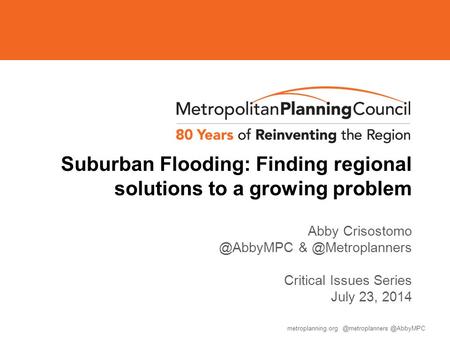 MetropolitanPlanningCouncil
80 Years of Reinventing the Region

Suburban Flooding: Finding regional solutions to a growing problem

Abby Crisostomo
@AbbyMPC & @Metroplanners

Critical Issues Series
July 23, 2014

metroplanning.org @metroplanners @AbbyMPC